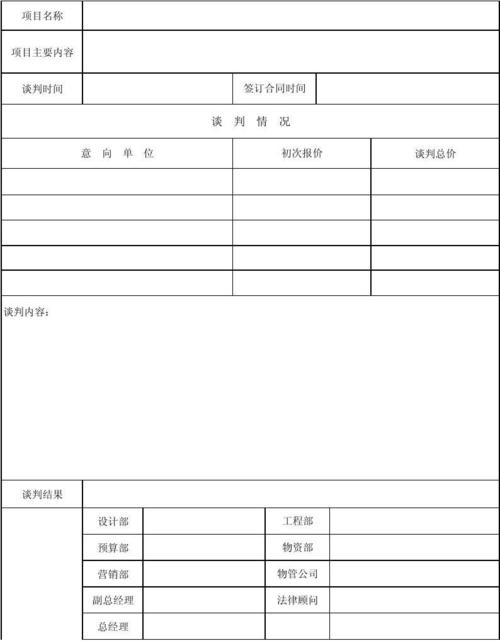 | 项目名称 | | | |
|---|---|---|---|
| 项目主要内容 | | | |
| 谈判时间 | | 签订合同时间 | |

谈 判 情 况

| 意 向 单 位 | 初次报价 | 谈判总价 |
|---|---|---|
| | | |
| | | |
| | | |
| | | |
| | | |

谈判内容：

| 谈判结果 | | | | |
|---|---|---|---|---|
| | 设计部 | | 工程部 | |
| | 预算部 | | 物资部 | |
| | 营销部 | | 物管公司 | |
| | 副总经理 | | 法律顾问 | |
| | 总经理 | | | |